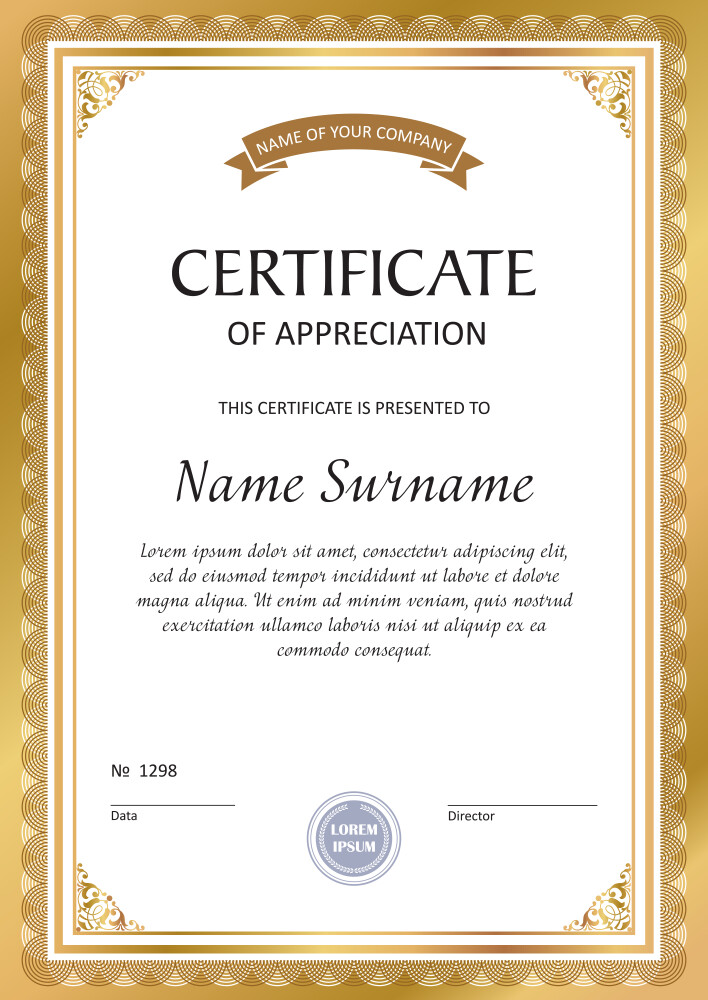 NAME OF YOUR COMPANY

CERTIFICATE

OF APPRECIATION

THIS CERTIFICATE IS PRESENTED TO

Name Surname

Lorem ipsum dolor sit amet, consectetur adipiscing elit, sed do eiusmod tempor incididunt ut labore et dolore magna aliqua. Ut enim ad minim veniam, quis nostrud exercitation ullamco laboris nisi ut aliquip ex ea commodo consequat.

№ 1298

Data

LOREM IPSUM

Director